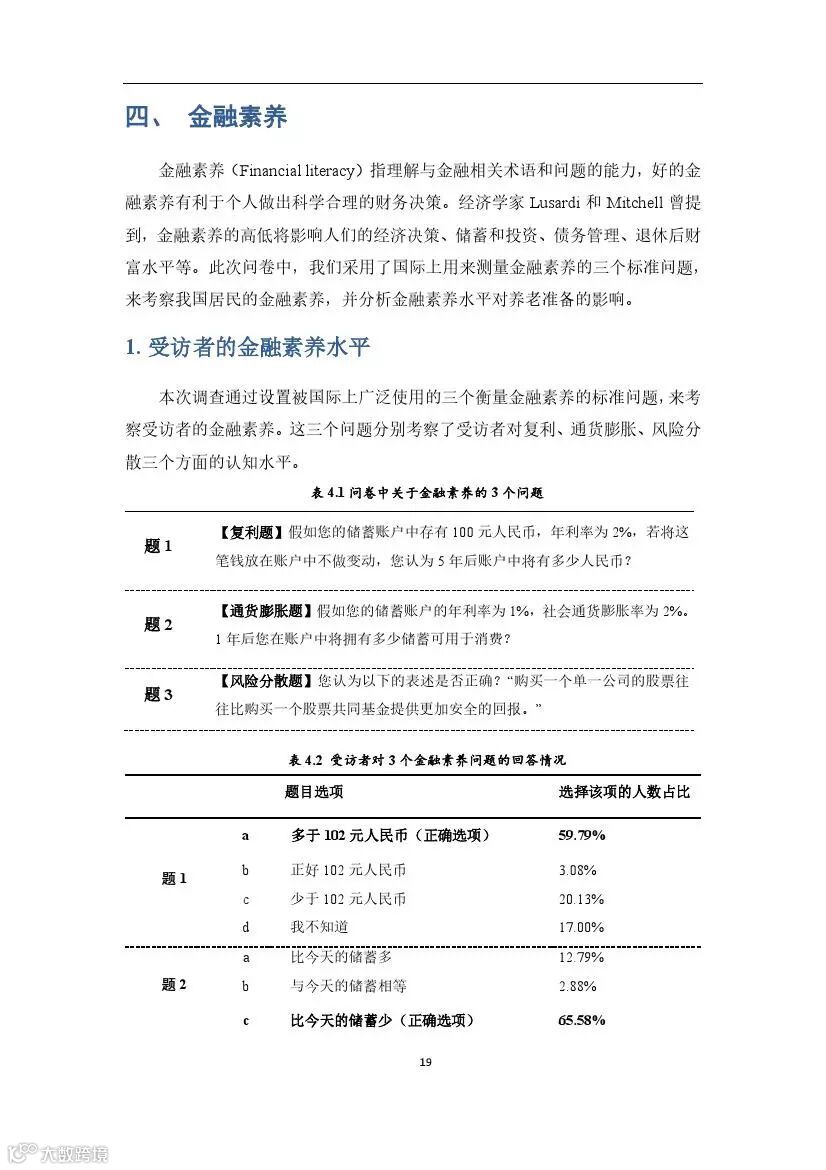 四、 金融素养

金融素养（Financial literacy）指理解与金融相关术语和问题的能力，好的金融素养有利于个人做出科学合理的财务决策。经济学家 Lusardi 和 Mitchell 曾提到，金融素养的高低将影响人们的经济决策、储蓄和投资、债务管理、退休后财富水平等。此次问卷中，我们采用了国际上用来测量金融素养的三个标准问题，来考察我国居民的金融素养，并分析金融素养水平对养老准备的影响。

1. 受访者的金融素养水平

本次调查通过设置被国际上广泛使用的三个衡量金融素养的标准问题，来考察受访者的金融素养。这三个问题分别考察了受访者对复利、通货膨胀、风险分散三个方面的认知水平。

表 4.1 问卷中关于金融素养的 3 个问题

| | |
|---|---|
| 题 1 | 【复利题】假如您的储蓄账户中存有 100 元人民币，年利率为 2%，若将这笔钱放在账户中不做变动，您认为 5 年后账户中将有多少人民币？ |
| 题 2 | 【通货膨胀题】假如您的储蓄账户的年利率为 1%，社会通货膨胀率为 2%。1 年后您在账户中将拥有多少储蓄可用于消费？ |
| 题 3 | 【风险分散题】您认为以下的表述是否正确？“购买一个单一公司的股票往往比购买一个股票共同基金提供更加安全的回报。” |

表 4.2 受访者对 3 个金融素养问题的回答情况

| | | 题目选项 | 选择该项的人数占比 |
|---|---|---|---|
| 题 1 | a | 多于 102 元人民币（正确选项） | 59.79% |
| | b | 正好 102 元人民币 | 3.08% |
| | c | 少于 102 元人民币 | 20.13% |
| | d | 我不知道 | 17.00% |
| 题 2 | a | 比今天的储蓄多 | 12.79% |
| | b | 与今天的储蓄相等 | 2.88% |
| | c | 比今天的储蓄少（正确选项） | 65.58% |

19

大数跨境